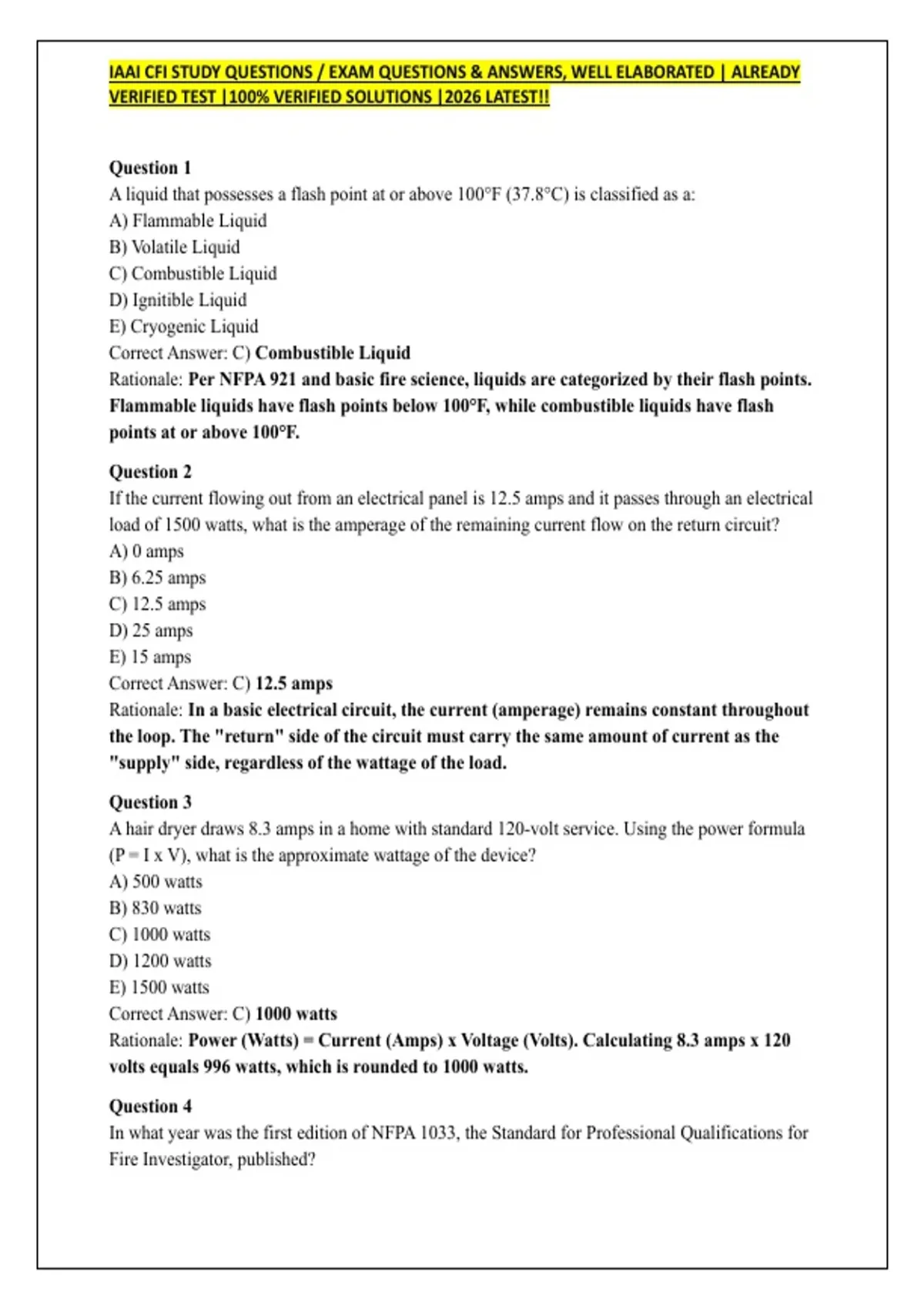 IAAI CFI STUDY QUESTIONS / EXAM QUESTIONS & ANSWERS, WELL ELABORATED | ALREADY VERIFIED TEST |100% VERIFIED SOLUTIONS |2026 LATEST!!

Question 1
A liquid that possesses a flash point at or above 100°F (37.8°C) is classified as a:
A) Flammable Liquid
B) Volatile Liquid
C) Combustible Liquid
D) Ignitible Liquid
E) Cryogenic Liquid
Correct Answer: C) Combustible Liquid
Rationale: Per NFPA 921 and basic fire science, liquids are categorized by their flash points. Flammable liquids have flash points below 100°F, while combustible liquids have flash points at or above 100°F.

Question 2
If the current flowing out from an electrical panel is 12.5 amps and it passes through an electrical load of 1500 watts, what is the amperage of the remaining current flow on the return circuit?
A) 0 amps
B) 6.25 amps
C) 12.5 amps
D) 25 amps
E) 15 amps
Correct Answer: C) 12.5 amps
Rationale: In a basic electrical circuit, the current (amperage) remains constant throughout the loop. The "return" side of the circuit must carry the same amount of current as the "supply" side, regardless of the wattage of the load.

Question 3
A hair dryer draws 8.3 amps in a home with standard 120-volt service. Using the power formula (P = I x V), what is the approximate wattage of the device?
A) 500 watts
B) 830 watts
C) 1000 watts
D) 1200 watts
E) 1500 watts
Correct Answer: C) 1000 watts
Rationale: Power (Watts) = Current (Amps) x Voltage (Volts). Calculating 8.3 amps x 120 volts equals 996 watts, which is rounded to 1000 watts.

Question 4
In what year was the first edition of NFPA 1033, the Standard for Professional Qualifications for Fire Investigator, published?